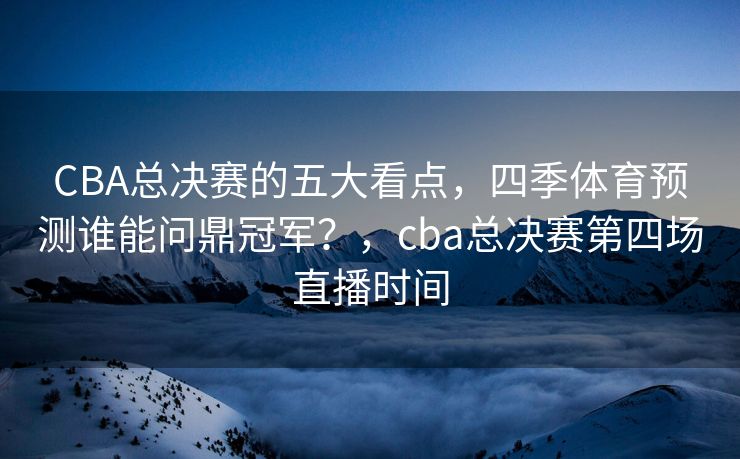 CBA总决赛的五大看点，四季体育预测谁能问鼎冠军？，cba总决赛第四场直播时间